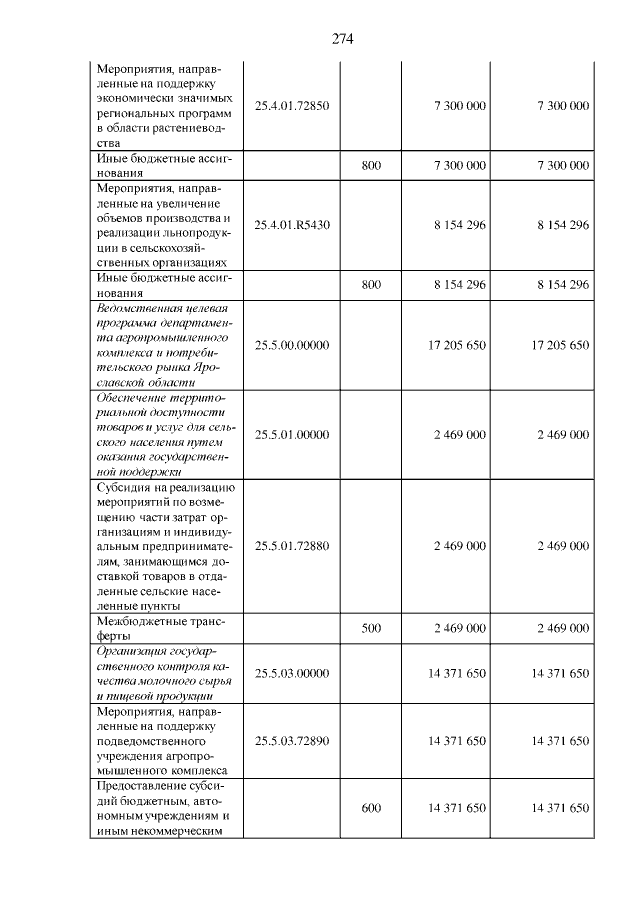 274

| Мероприятия, направленные на поддержку экономически значимых региональных программ в области растениеводства | 25.4.01.72850 |  | 7 300 000 | 7 300 000 |
|---|---|---|---|---|
| Иные бюджетные ассигнования |  | 800 | 7 300 000 | 7 300 000 |
| Мероприятия, направленные на увеличение объемов производства и реализации льнопродукции в сельскохозяйственных организациях | 25.4.01.R5430 |  | 8 154 296 | 8 154 296 |
| Иные бюджетные ассигнования |  | 800 | 8 154 296 | 8 154 296 |
| Ведомственная целевая программа департамента агропромышленного комплекса и потребительского рынка Ярославской области | 25.5.00.00000 |  | 17 205 650 | 17 205 650 |
| Обеспечение территориальной доступности товаров и услуг для сельского населения путем оказания государственной поддержки | 25.5.01.00000 |  | 2 469 000 | 2 469 000 |
| Субсидия на реализацию мероприятий по возмещению части затрат организациям и индивидуальным предпринимателям, занимающимся доставкой товаров в отдаленные сельские населенные пункты | 25.5.01.72880 |  | 2 469 000 | 2 469 000 |
| Межбюджетные трансферты |  | 500 | 2 469 000 | 2 469 000 |
| Организация государственного контроля качества молочного сырья и пищевой продукции | 25.5.03.00000 |  | 14 371 650 | 14 371 650 |
| Мероприятия, направленные на поддержку подведомственного учреждения агропромышленного комплекса | 25.5.03.72890 |  | 14 371 650 | 14 371 650 |
| Предоставление субсидий бюджетным, автономным учреждениям и иным некоммерческим |  | 600 | 14 371 650 | 14 371 650 |